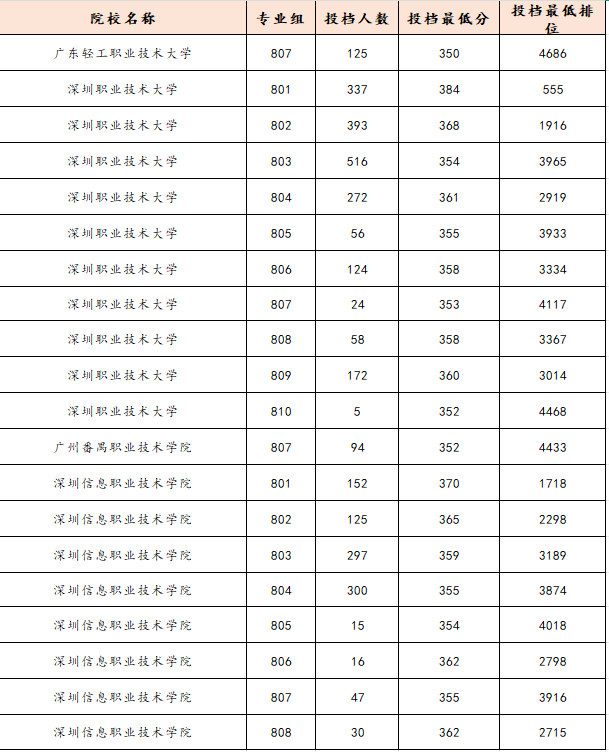 | 院校名称 | 专业组 | 投档人数 | 投档最低分 | 投档最低排位 |
|---|---|---|---|---|
| 广东轻工职业技术大学 | 807 | 125 | 350 | 4686 |
| 深圳职业技术大学 | 801 | 337 | 384 | 555 |
| 深圳职业技术大学 | 802 | 393 | 368 | 1916 |
| 深圳职业技术大学 | 803 | 516 | 354 | 3965 |
| 深圳职业技术大学 | 804 | 272 | 361 | 2919 |
| 深圳职业技术大学 | 805 | 56 | 355 | 3933 |
| 深圳职业技术大学 | 806 | 124 | 358 | 3334 |
| 深圳职业技术大学 | 807 | 24 | 353 | 4117 |
| 深圳职业技术大学 | 808 | 58 | 358 | 3367 |
| 深圳职业技术大学 | 809 | 172 | 360 | 3014 |
| 深圳职业技术大学 | 810 | 5 | 352 | 4468 |
| 广州番禺职业技术学院 | 807 | 94 | 352 | 4433 |
| 深圳信息职业技术学院 | 801 | 152 | 370 | 1718 |
| 深圳信息职业技术学院 | 802 | 125 | 365 | 2298 |
| 深圳信息职业技术学院 | 803 | 297 | 359 | 3189 |
| 深圳信息职业技术学院 | 804 | 300 | 355 | 3874 |
| 深圳信息职业技术学院 | 805 | 15 | 354 | 4018 |
| 深圳信息职业技术学院 | 806 | 16 | 362 | 2798 |
| 深圳信息职业技术学院 | 807 | 47 | 355 | 3916 |
| 深圳信息职业技术学院 | 808 | 30 | 362 | 2715 |